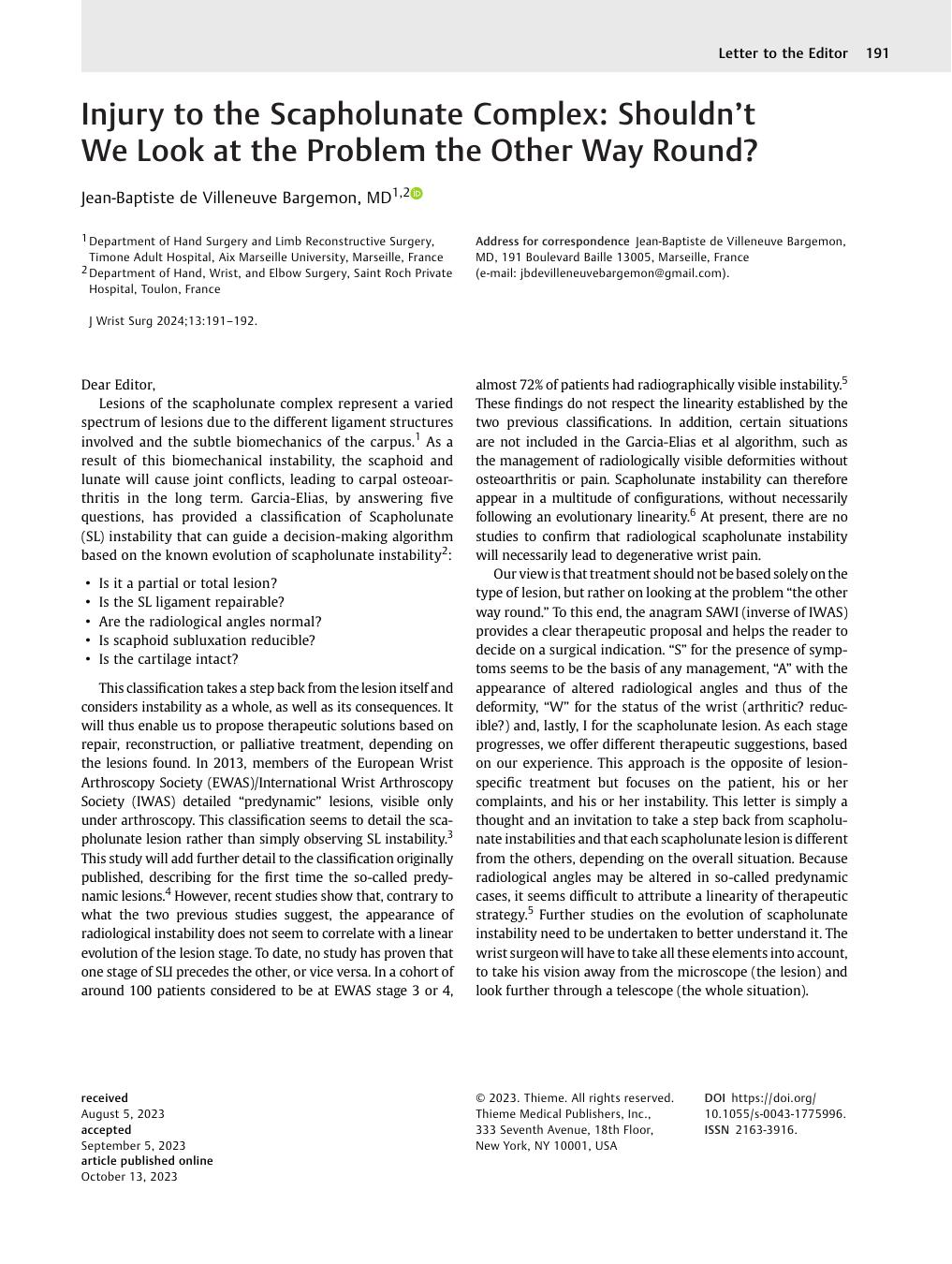 Letter to the Editor 191

Injury to the Scapholunate Complex: Shouldn't We Look at the Problem the Other Way Round?

Jean-Baptiste de Villeneuve Bargemon, MD$^{1,2}$

$^1$ Department of Hand Surgery and Limb Reconstructive Surgery, Timone Adult Hospital, Aix Marseille University, Marseille, France
$^2$ Department of Hand, Wrist, and Elbow Surgery, Saint Roch Private Hospital, Toulon, France

J Wrist Surg 2024;13:191–192.

Address for correspondence Jean-Baptiste de Villeneuve Bargemon, MD, 191 Boulevard Baille 13005, Marseille, France (e-mail: jbdevilleneuvebargemon@gmail.com).

Dear Editor,

Lesions of the scapholunate complex represent a varied spectrum of lesions due to the different ligament structures involved and the subtle biomechanics of the carpus.$^1$ As a result of this biomechanical instability, the scaphoid and lunate will cause joint conflicts, leading to carpal osteoarthritis in the long term. Garcia-Elias, by answering five questions, has provided a classification of Scapholunate (SL) instability that can guide a decision-making algorithm based on the known evolution of scapholunate instability$^2$:

• Is it a partial or total lesion?
• Is the SL ligament repairable?
• Are the radiological angles normal?
• Is scaphoid subluxation reducible?
• Is the cartilage intact?

This classification takes a step back from the lesion itself and considers instability as a whole, as well as its consequences. It will thus enable us to propose therapeutic solutions based on repair, reconstruction, or palliative treatment, depending on the lesions found. In 2013, members of the European Wrist Arthroscopy Society (EWAS)/International Wrist Arthroscopy Society (IWAS) detailed "predynamic" lesions, visible only under arthroscopy. This classification seems to detail the scapholunate lesion rather than simply observing SL instability.$^3$ This study will add further detail to the classification originally published, describing for the first time the so-called predynamic lesions.$^4$ However, recent studies show that, contrary to what the two previous studies suggest, the appearance of radiological instability does not seem to correlate with a linear evolution of the lesion stage. To date, no study has proven that one stage of SLI precedes the other, or vice versa. In a cohort of around 100 patients considered to be at EWAS stage 3 or 4, almost 72% of patients had radiographically visible instability.$^5$ These findings do not respect the linearity established by the two previous classifications. In addition, certain situations are not included in the Garcia-Elias et al algorithm, such as the management of radiologically visible deformities without osteoarthritis or pain. Scapholunate instability can therefore appear in a multitude of configurations, without necessarily following an evolutionary linearity.$^6$ At present, there are no studies to confirm that radiological scapholunate instability will necessarily lead to degenerative wrist pain.

Our view is that treatment should not be based solely on the type of lesion, but rather on looking at the problem "the other way round." To this end, the anagram SAWI (inverse of IWAS) provides a clear therapeutic proposal and helps the reader to decide on a surgical indication. "S" for the presence of symptoms seems to be the basis of any management, "A" with the appearance of altered radiological angles and thus of the deformity, "W" for the status of the wrist (arthritic? reducible?) and, lastly, I for the scapholunate lesion. As each stage progresses, we offer different therapeutic suggestions, based on our experience. This approach is the opposite of lesion-specific treatment but focuses on the patient, his or her complaints, and his or her instability. This letter is simply a thought and an invitation to take a step back from scapholunate instabilities and that each scapholunate lesion is different from the others, depending on the overall situation. Because radiological angles may be altered in so-called predynamic cases, it seems difficult to attribute a linearity of therapeutic strategy.$^5$ Further studies on the evolution of scapholunate instability need to be undertaken to better understand it. The wrist surgeon will have to take all these elements into account, to take his vision away from the microscope (the lesion) and look further through a telescope (the whole situation).

received
August 5, 2023
accepted
September 5, 2023
article published online
October 13, 2023

© 2023. Thieme. All rights reserved.
Thieme Medical Publishers, Inc.,
333 Seventh Avenue, 18th Floor,
New York, NY 10001, USA

DOI https://doi.org/10.1055/s-0043-1775996.
ISSN 2163-3916.